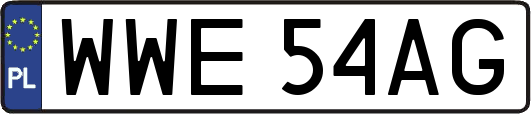 PL

WWE 54AG